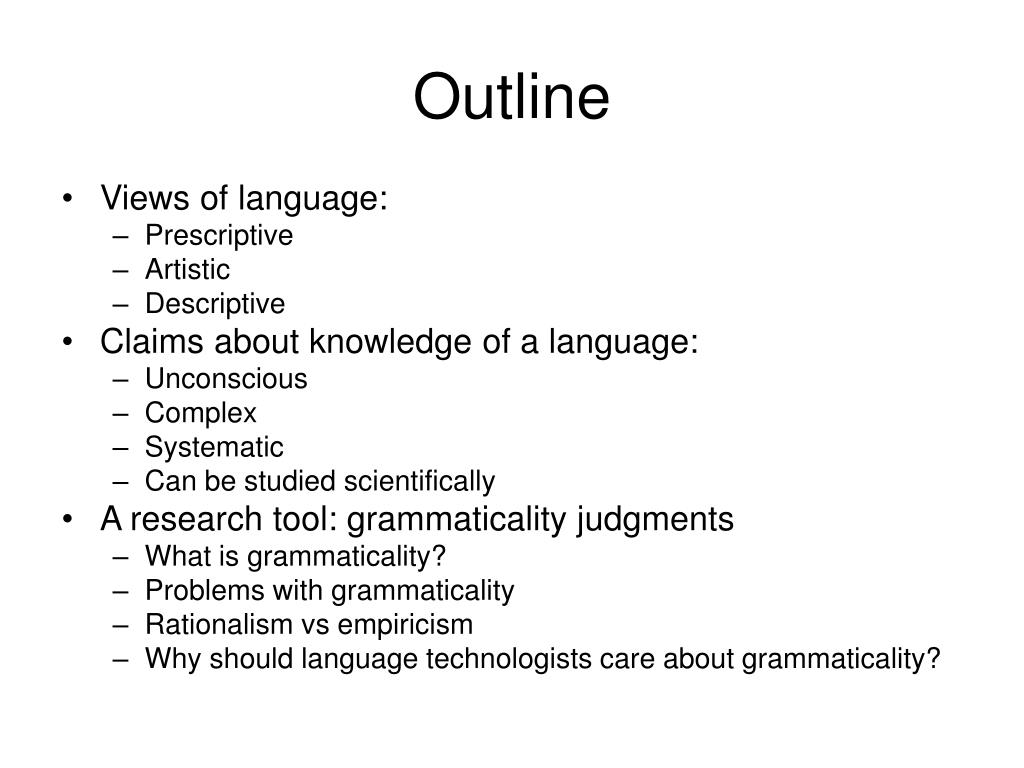 Outline

• Views of language:
– Prescriptive
– Artistic
– Descriptive
• Claims about knowledge of a language:
– Unconscious
– Complex
– Systematic
– Can be studied scientifically
• A research tool: grammaticality judgments
– What is grammaticality?
– Problems with grammaticality
– Rationalism vs empiricism
– Why should language technologists care about grammaticality?